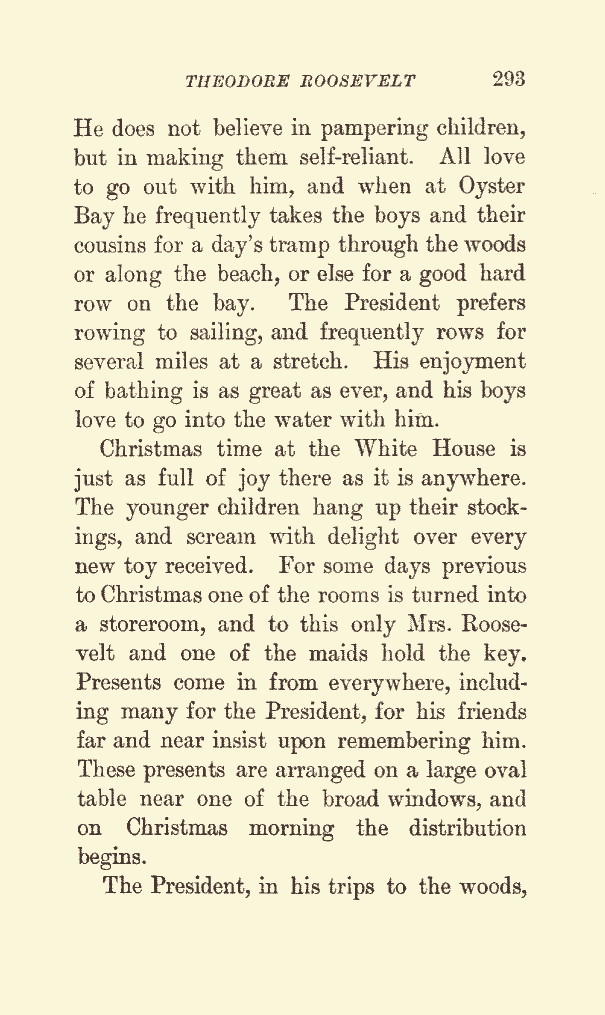 THEODORE ROOSEVELT 293

He does not believe in pampering children, but in making them self-reliant. All love to go out with him, and when at Oyster Bay he frequently takes the boys and their cousins for a day's tramp through the woods or along the beach, or else for a good hard row on the bay. The President prefers rowing to sailing, and frequently rows for several miles at a stretch. His enjoyment of bathing is as great as ever, and his boys love to go into the water with him.

Christmas time at the White House is just as full of joy there as it is anywhere. The younger children hang up their stockings, and scream with delight over every new toy received. For some days previous to Christmas one of the rooms is turned into a storeroom, and to this only Mrs. Roosevelt and one of the maids hold the key. Presents come in from everywhere, including many for the President, for his friends far and near insist upon remembering him. These presents are arranged on a large oval table near one of the broad windows, and on Christmas morning the distribution begins.

The President, in his trips to the woods,